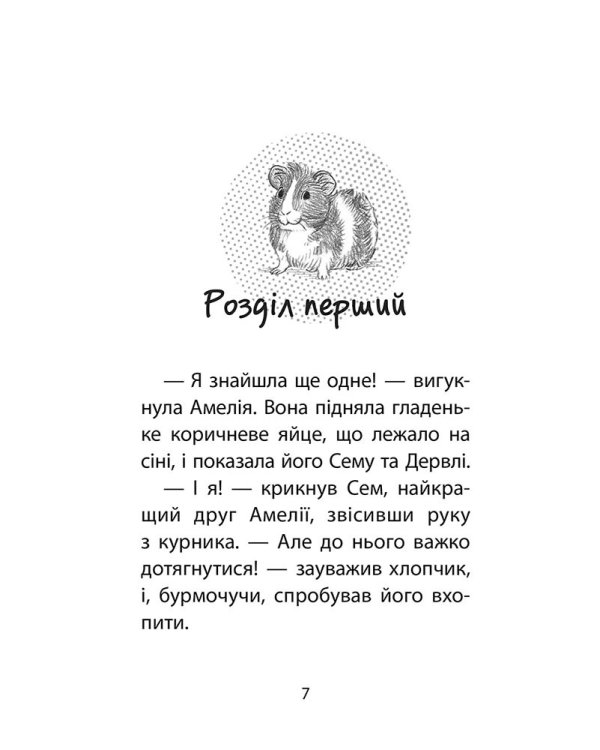 Розділ перший

— Я знайшла ще одне! — вигукнула Амелія. Вона підняла гладеньке коричневе яйце, що лежало на сіні, і показала його Сему та Дервлі.

— І я! — крикнув Сем, найкращий друг Амелії, звісивши руку з курника. — Але до нього важко дотягнутися! — зауважив хлопчик, і, бурмочучи, спробував його вхопити.

7